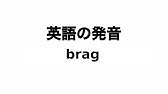 英語の発音
brag